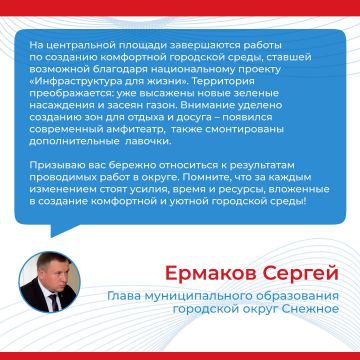 На центральной площади завершаются работы по созданию комфортной городской среды, ставшей возможной благодаря национальному проекту «Инфраструктура для жизни». Территория преображается: уже высажены новые зеленые насаждения и засеян газон. Внимание уделено созданию зон для отдыха и досуга – появился современный амфитеатр, также смонтированы дополнительные лавочки.

Призываю вас бережно относиться к результатам проводимых работ в округе. Помните, что за каждым изменением стоят усилия, время и ресурсы, вложенные в создание комфортной и уютной городской среды!

Ермаков Сергей

Глава муниципального образования городской округ Снежное